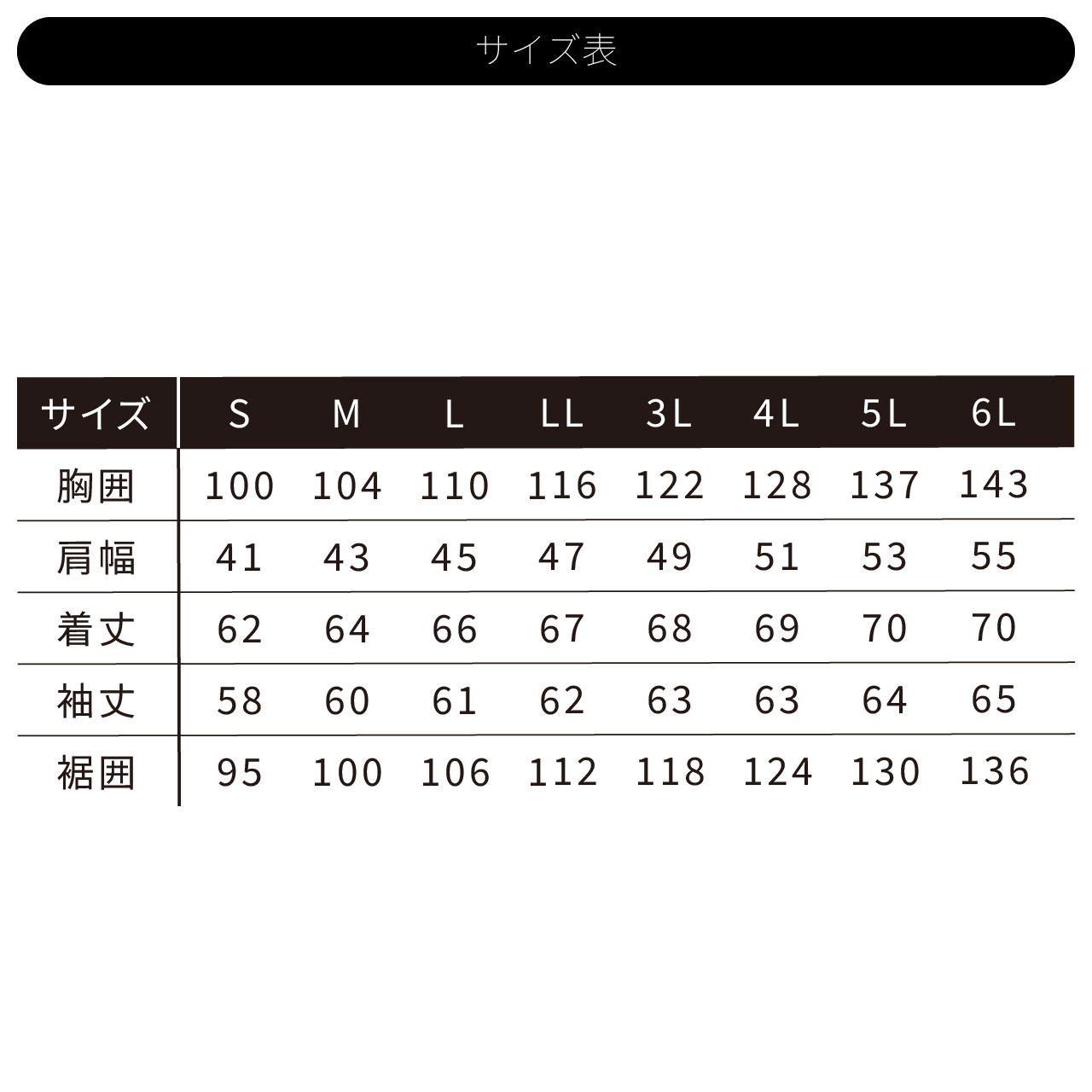 サイズ表

| サイズ | S | M | L | LL | 3L | 4L | 5L | 6L |
|---|---|---|---|---|---|---|---|---|
| 胸囲 | 100 | 104 | 110 | 116 | 122 | 128 | 137 | 143 |
| 肩幅 | 41 | 43 | 45 | 47 | 49 | 51 | 53 | 55 |
| 着丈 | 62 | 64 | 66 | 67 | 68 | 69 | 70 | 70 |
| 袖丈 | 58 | 60 | 61 | 62 | 63 | 63 | 64 | 65 |
| 裾囲 | 95 | 100 | 106 | 112 | 118 | 124 | 130 | 136 |